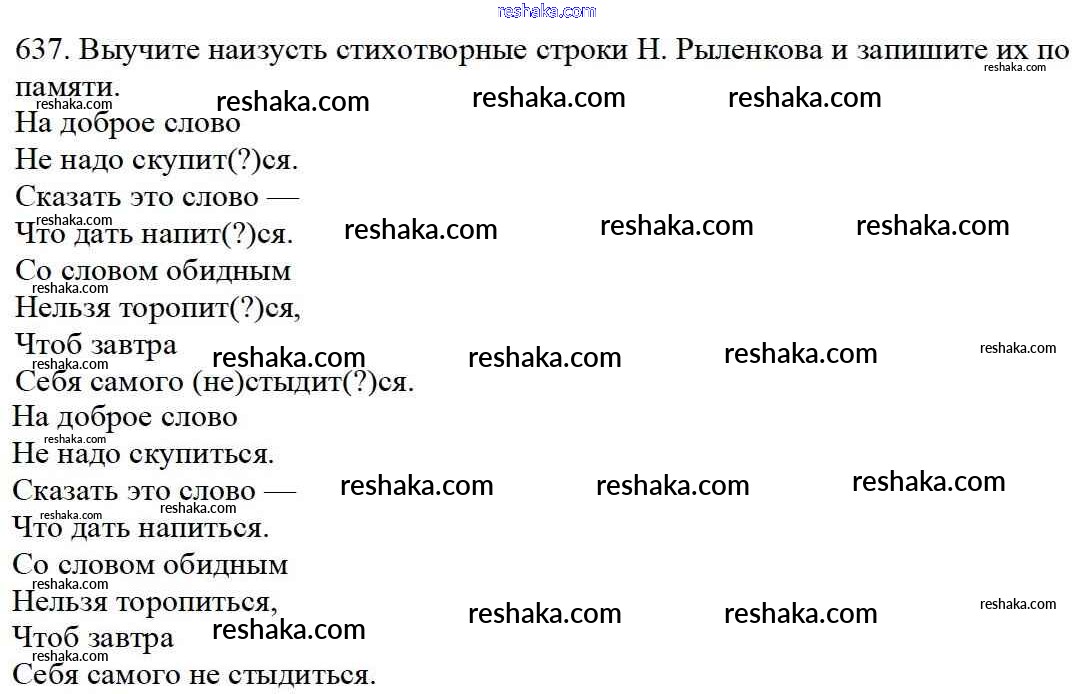 637. Выучите наизусть стихотворные строки Н. Рыленкова и запишите их по памяти.

На доброе слово
Не надо скупит(?)ся.
Сказать это слово —
Что дать напит(?)ся.
Со словом обидным
Нельзя торопит(?)ся,
Чтоб завтра
Себя самого (не)стыдит(?)ся.

На доброе слово
Не надо скупиться.
Сказать это слово —
Что дать напиться.
Со словом обидным
Нельзя торопиться,
Чтоб завтра
Себя самого не стыдиться.

reshaka.com